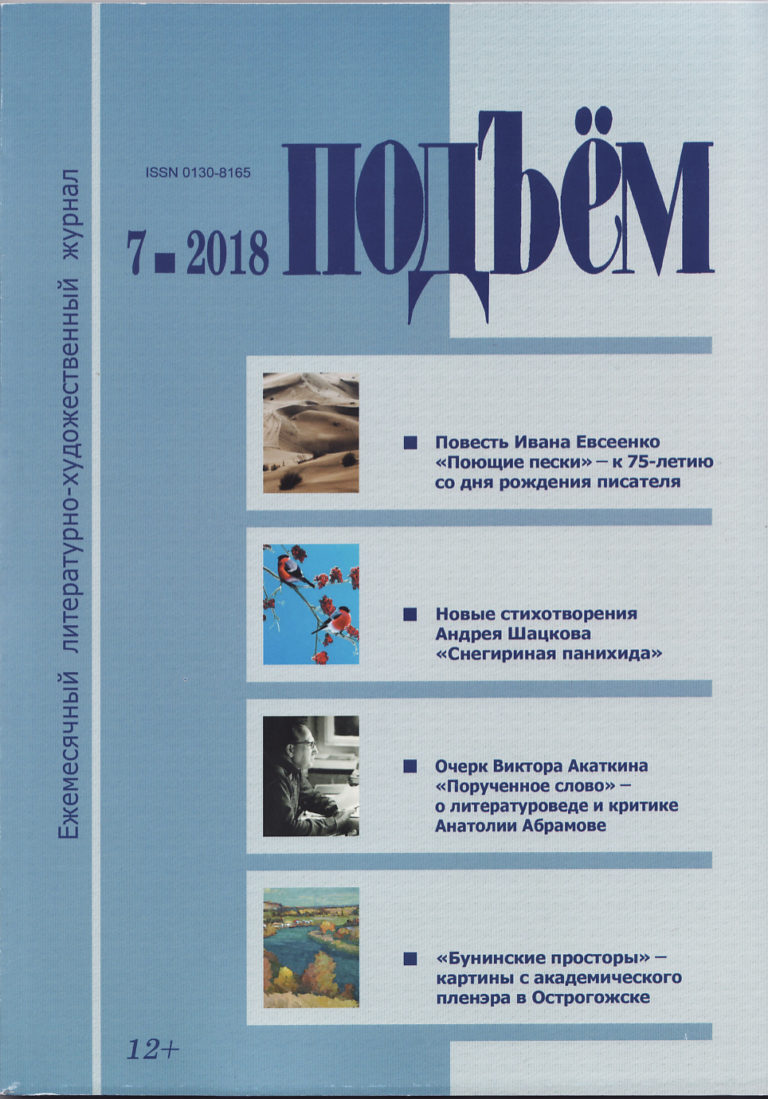 Ежемесячный литературно-художественный журнал

ISSN 0130-8165

7 ■ 2018

ПОДЪЁМ

■ Повесть Ивана Евсеенко «Поющие пески» – к 75-летию со дня рождения писателя

■ Новые стихотворения Андрея Шацкова «Снегириная панихида»

■ Очерк Виктора Акаткина «Порученное слово» – о литературоведе и критике Анатолии Абрамове

■ «Бунинские просторы» – картины с академического пленэра в Острогожске

12+